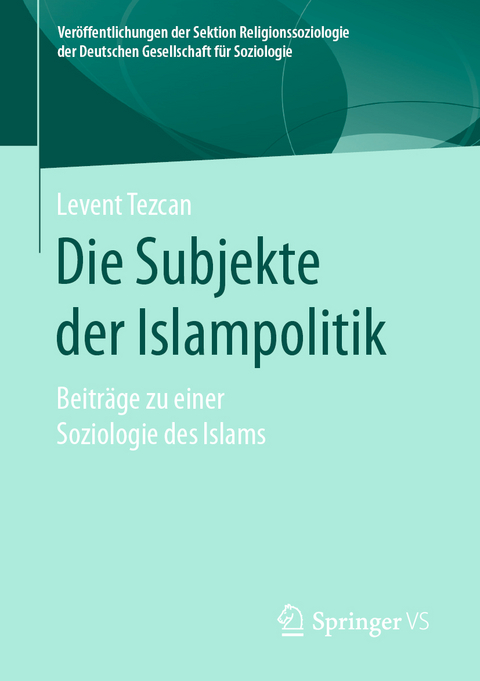 Veröffentlichungen der Sektion Religionssoziologie der Deutschen Gesellschaft für Soziologie

Levent Tezcan

Die Subjekte der Islampolitik

Beiträge zu einer Soziologie des Islams

Springer VS